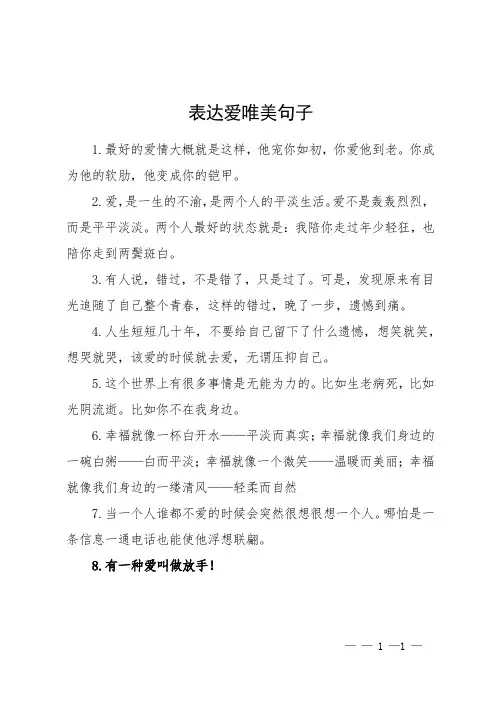 表达爱唯美句子

1.最好的爱情大概就是这样，他宠你如初，你爱他到老。你成为他的软肋，他变成你的铠甲。

2.爱，是一生的不渝，是两个人的平淡生活。爱不是轰轰烈烈，而是平平淡淡。两个人最好的状态就是：我陪你走过年少轻狂，也陪你走到两鬓斑白。

3.有人说，错过，不是错了，只是过了。可是，发现原来有目光追随了自己整个青春，这样的错过，晚了一步，遗憾到痛。

4.人生短短几十年，不要给自己留下了什么遗憾，想笑就笑，想哭就哭，该爱的时候就去爱，无谓压抑自己。

5.这个世界上有很多事情是无能为力的。比如生老病死，比如光阴流逝。比如你不在我身边。

6.幸福就像一杯白开水——平淡而真实；幸福就像我们身边的一碗白粥——白而平淡；幸福就像一个微笑——温暖而美丽；幸福就像我们身边的一缕清风——轻柔而自然

7.当一个人谁都不爱的时候会突然很想很想一个人。哪怕是一条信息一通电话也能使他浮想联翩。

8.有一种爱叫做放手！

— — 1 —1 —